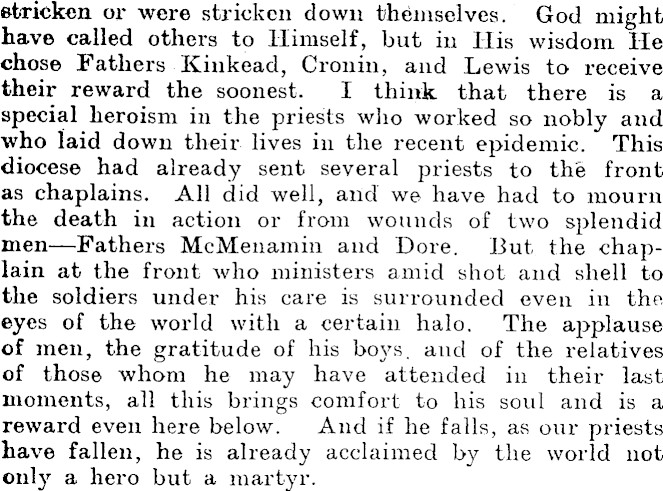 stricken or were stricken down themselves. God might have called others to Himself, but in His wisdom He chose Fathers Kinkead, Cronin, and Lewis to receive their reward the soonest. I think that there is a special heroism in the priests who worked so nobly and who laid down their lives in the recent epidemic. This diocese had already sent several priests to the front as chaplains. All did well, and we have had to mourn the death in action or from wounds of two splendid men—Fathers McMenamin and Dore. But the chaplain at the front who ministers amid shot and shell to the soldiers under his care is surrounded even in the eyes of the world with a certain halo. The applause of men, the gratitude of his boys, and of the relatives of those whom he may have attended in their last moments, all this brings comfort to his soul and is a reward even here below. And if he falls, as our priests have fallen, he is already acclaimed by the world not only a hero but a martyr.